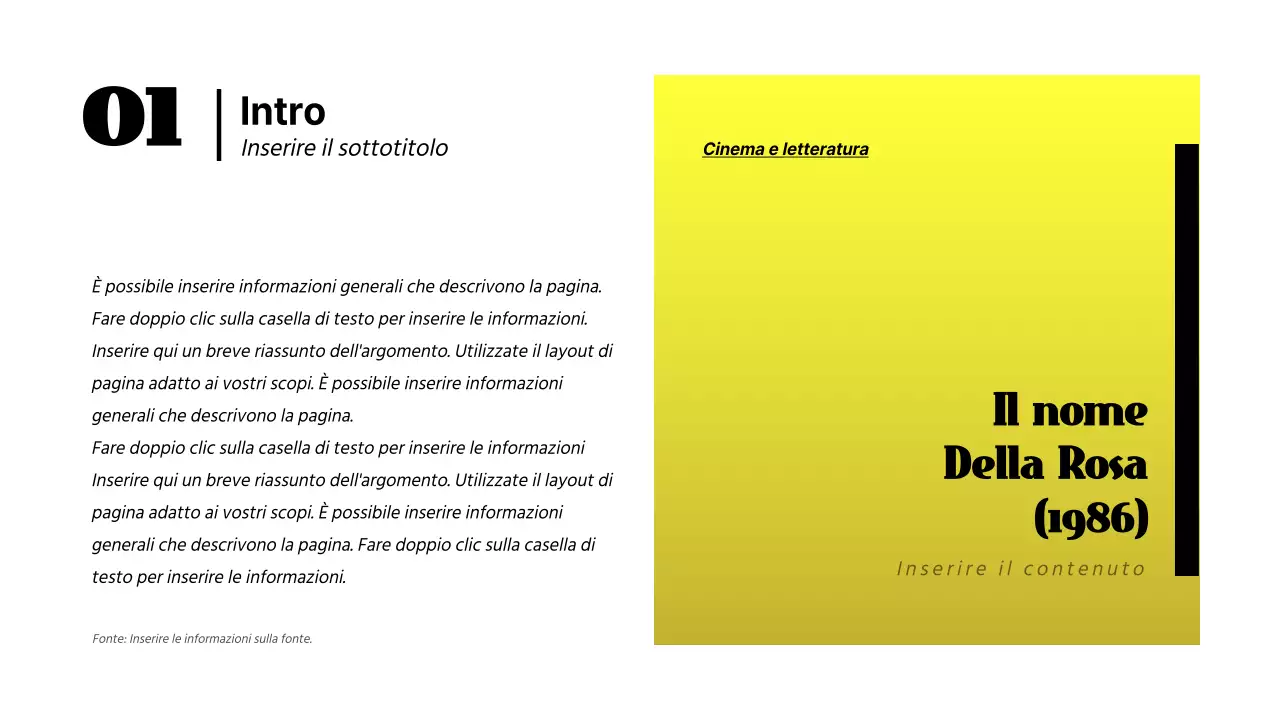 01

Intro
Inserire il sottotitolo

È possibile inserire informazioni generali che descrivono la pagina. Fare doppio clic sulla casella di testo per inserire le informazioni. Inserire qui un breve riassunto dell'argomento. Utilizzate il layout di pagina adatto ai vostri scopi. È possibile inserire informazioni generali che descrivono la pagina.
Fare doppio clic sulla casella di testo per inserire le informazioni Inserire qui un breve riassunto dell'argomento. Utilizzate il layout di pagina adatto ai vostri scopi. È possibile inserire informazioni generali che descrivono la pagina. Fare doppio clic sulla casella di testo per inserire le informazioni.

Fonte: Inserire le informazioni sulla fonte.

Cinema e letteratura

Il nome Della Rosa (1986)

Inserire il contenuto